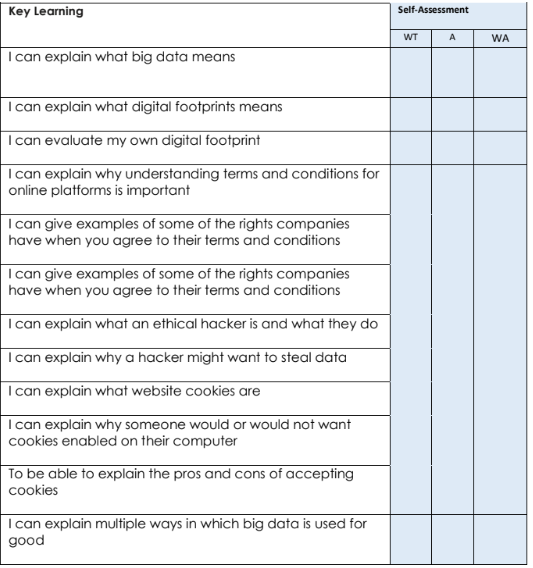 | Key Learning | Self-Assessment | | |
|---|---|---|---|
| | WT | A | WA |
| I can explain what big data means | | | |
| I can explain what digital footprints means | | | |
| I can evaluate my own digital footprint | | | |
| I can explain why understanding terms and conditions for online platforms is important | | | |
| I can give examples of some of the rights companies have when you agree to their terms and conditions | | | |
| I can give examples of some of the rights companies have when you agree to their terms and conditions | | | |
| I can explain what an ethical hacker is and what they do | | | |
| I can explain why a hacker might want to steal data | | | |
| I can explain what website cookies are | | | |
| I can explain why someone would or would not want cookies enabled on their computer | | | |
| To be able to explain the pros and cons of accepting cookies | | | |
| I can explain multiple ways in which big data is used for good | | | |